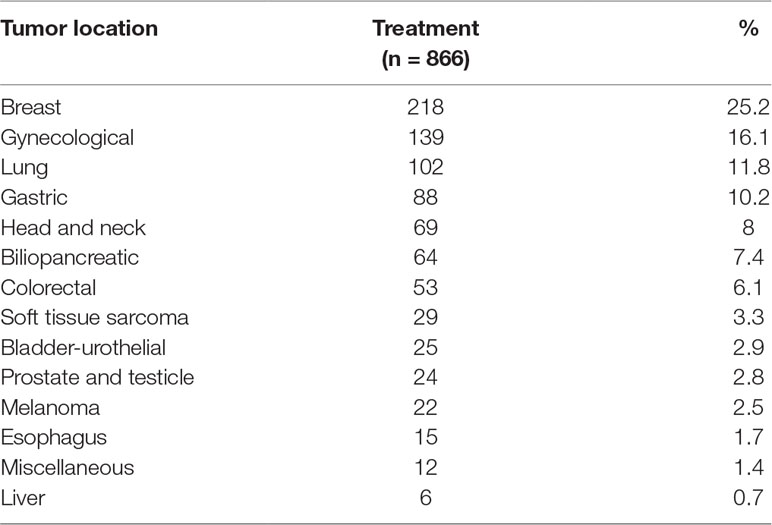 | Tumor location | Treatment (n = 866) | % |
|---|---|---|
| Breast | 218 | 25.2 |
| Gynecological | 139 | 16.1 |
| Lung | 102 | 11.8 |
| Gastric | 88 | 10.2 |
| Head and neck | 69 | 8 |
| Biliopancreatic | 64 | 7.4 |
| Colorectal | 53 | 6.1 |
| Soft tissue sarcoma | 29 | 3.3 |
| Bladder-urothelial | 25 | 2.9 |
| Prostate and testicle | 24 | 2.8 |
| Melanoma | 22 | 2.5 |
| Esophagus | 15 | 1.7 |
| Miscellaneous | 12 | 1.4 |
| Liver | 6 | 0.7 |